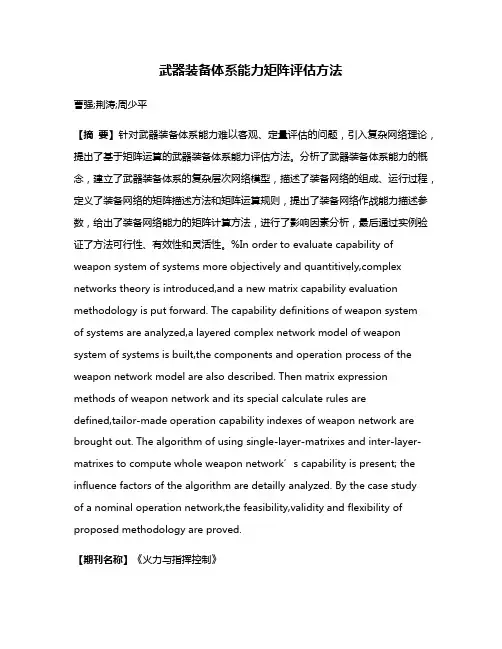 武器装备体系能力矩阵评估方法

曹强;荆涛;周少平

【摘 要】针对武器装备体系能力难以客观、定量评估的问题，引入复杂网络理论，提出了基于矩阵运算的武器装备体系能力评估方法。分析了武器装备体系能力的概念，建立了武器装备体系的复杂层次网络模型，描述了装备网络的组成、运行过程，定义了装备网络的矩阵描述方法和矩阵运算规则，提出了装备网络作战能力描述参数，给出了装备网络能力的矩阵计算方法，进行了影响因素分析，最后通过实例验证了方法可行性、有效性和灵活性。%In order to evaluate capability of weapon system of systems more objectively and quantitively,complex networks theory is introduced,and a new matrix capability evaluation methodology is put forward. The capability definitions of weapon system of systems are analyzed,a layered complex network model of weapon system of systems is built,the components and operation process of the weapon network model are also described. Then matrix expression methods of weapon network and its special calculate rules are defined,tailor-made operation capability indexes of weapon network are brought out. The algorithm of using single-layer-matrixes and inter-layer-matrixes to compute whole weapon network′s capability is present; the influence factors of the algorithm are detailly analyzed. By the case study of a nominal operation network,the feasibility,validity and flexibility of proposed methodology are proved.

【期刊名称】《火力与指挥控制》